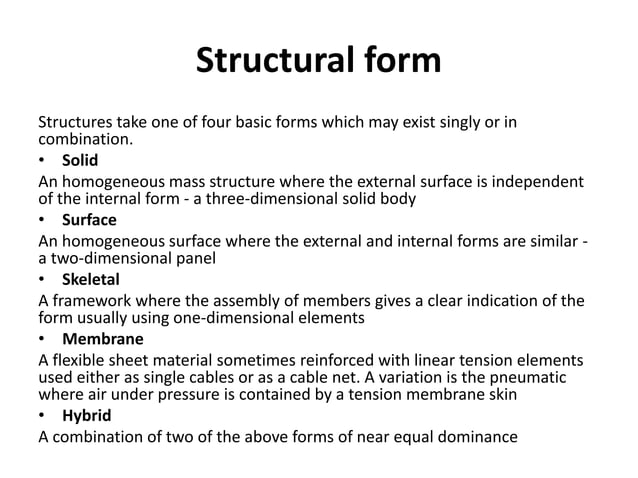 Structural form

Structures take one of four basic forms which may exist singly or in combination.

• Solid

An homogeneous mass structure where the external surface is independent of the internal form - a three-dimensional solid body

• Surface

An homogeneous surface where the external and internal forms are similar - a two-dimensional panel

• Skeletal

A framework where the assembly of members gives a clear indication of the form usually using one-dimensional elements

• Membrane

A flexible sheet material sometimes reinforced with linear tension elements used either as single cables or as a cable net. A variation is the pneumatic where air under pressure is contained by a tension membrane skin

• Hybrid

A combination of two of the above forms of near equal dominance